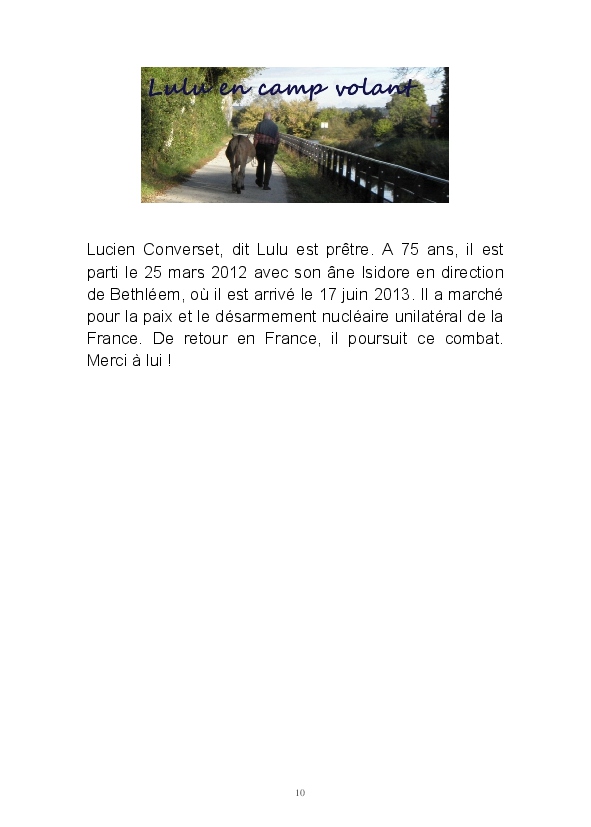 Lulu en camp volant

Lucien Converset, dit Lulu est prêtre. A 75 ans, il est parti le 25 mars 2012 avec son âne Isidore en direction de Bethléem, où il est arrivé le 17 juin 2013. Il a marché pour la paix et le désarmement nucléaire unilatéral de la France. De retour en France, il poursuit ce combat. Merci à lui !

10